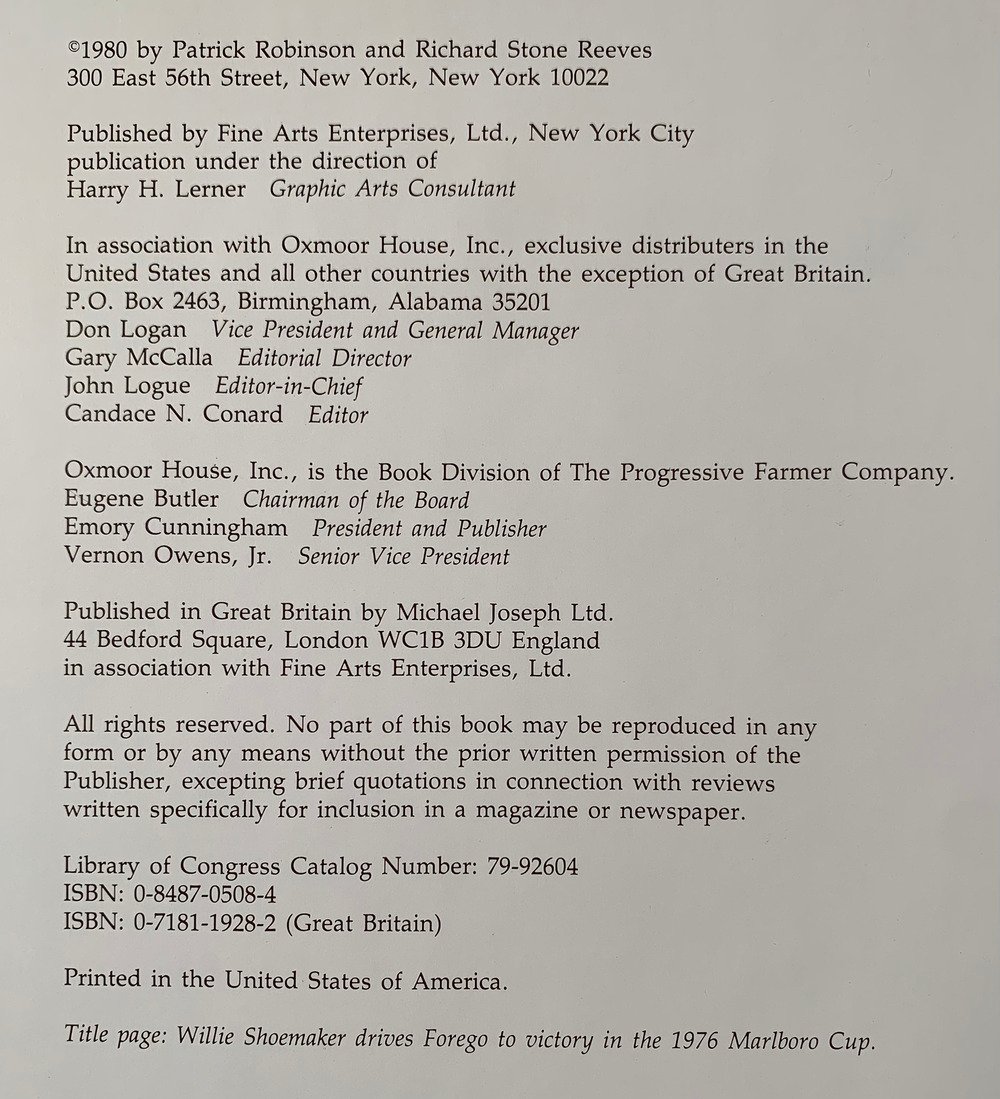 ©1980 by Patrick Robinson and Richard Stone Reeves
300 East 56th Street, New York, New York 10022

Published by Fine Arts Enterprises, Ltd., New York City
publication under the direction of
Harry H. Lerner Graphic Arts Consultant

In association with Oxmoor House, Inc., exclusive distributers in the United States and all other countries with the exception of Great Britain.
P.O. Box 2463, Birmingham, Alabama 35201
Don Logan Vice President and General Manager
Gary McCalla Editorial Director
John Logue Editor-in-Chief
Candace N. Conard Editor

Oxmoor House, Inc., is the Book Division of The Progressive Farmer Company.
Eugene Butler Chairman of the Board
Emory Cunningham President and Publisher
Vernon Owens, Jr. Senior Vice President

Published in Great Britain by Michael Joseph Ltd.
44 Bedford Square, London WC1B 3DU England
in association with Fine Arts Enterprises, Ltd.

All rights reserved. No part of this book may be reproduced in any form or by any means without the prior written permission of the Publisher, excepting brief quotations in connection with reviews written specifically for inclusion in a magazine or newspaper.

Library of Congress Catalog Number: 79-92604
ISBN: 0-8487-0508-4
ISBN: 0-7181-1928-2 (Great Britain)

Printed in the United States of America.

Title page: Willie Shoemaker drives Forego to victory in the 1976 Marlboro Cup.